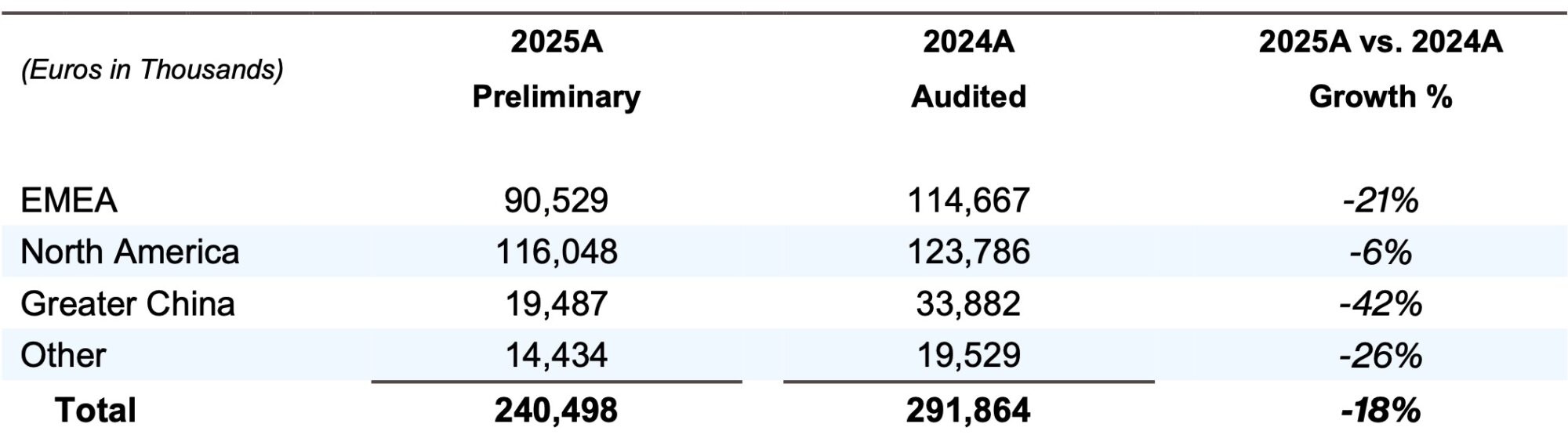 | (Euros in Thousands) | 2025A Preliminary | 2024A Audited | 2025A vs. 2024A Growth % |
|---|---|---|---|
| EMEA | 90,529 | 114,667 | -21% |
| North America | 116,048 | 123,786 | -6% |
| Greater China | 19,487 | 33,882 | -42% |
| Other | 14,434 | 19,529 | -26% |
| Total | 240,498 | 291,864 | -18% |